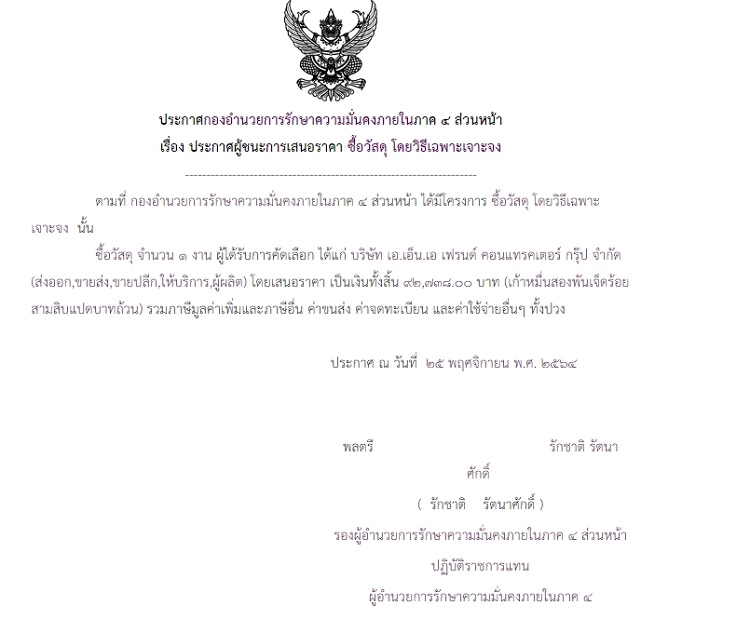 ประกาศกองอำนวยการรักษาความมั่นคงภายในภาค ๔ ส่วนหน้า
เรื่อง ประกาศผู้ชนะการเสนอราคา ซื้อวัสดุ โดยวิธีเฉพาะเจาะจง

--------------------------------------------------------------------

ตามที่ กองอำนวยการรักษาความมั่นคงภายในภาค ๔ ส่วนหน้า ได้มีโครงการ ซื้อวัสดุ โดยวิธีเฉพาะเจาะจง นั้น

ซื้อวัสดุ จำนวน ๑ งาน ผู้ได้รับการคัดเลือก ได้แก่ บริษัท เอ.เอ็น.เอ เฟรนด์ คอนแทรคเตอร์ กรุ๊ป จำกัด (ส่งออก,ขายส่ง,ขายปลีก,ให้บริการ,ผู้ผลิต) โดยเสนอราคา เป็นเงินทั้งสิ้น ๙๒,๗๓๘.๐๐ บาท (เก้าหมื่นสองพันเจ็ดร้อยสามสิบแปดบาทถ้วน) รวมภาษีมูลค่าเพิ่มและภาษีอื่น ค่าขนส่ง ค่าจดทะเบียน และค่าใช้จ่ายอื่นๆ ทั้งปวง

ประกาศ ณ วันที่ ๒๕ พฤศจิกายน พ.ศ. ๒๕๖๔

พลตรี รักชาติ รัตนาศักดิ์

( รักชาติ รัตนาศักดิ์ )
รองผู้อำนวยการรักษาความมั่นคงภายในภาค ๔ ส่วนหน้า
ปฏิบัติราชการแทน
ผู้อำนวยการรักษาความมั่นคงภายในภาค ๔